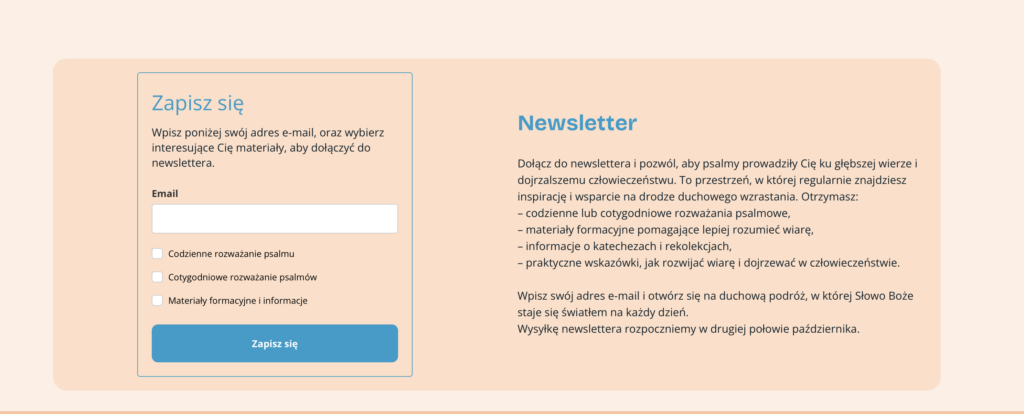 Zapisz się

Wpisz poniżej swój adres e-mail, oraz wybierz interesujące Cię materiały, aby dołączyć do newslettera.

Email

Codzienne rozważanie psalmu

Cotygodniowe rozważanie psalmów

Materiały formacyjne i informacje

Zapisz się

Newsletter

Dołącz do newslettera i pozwól, aby psalmy prowadziły Cię ku głębszej wierze i dojrzalszemu człowieczeństwu. To przestrzeń, w której regularnie znajdziesz inspirację i wsparcie na drodze duchowego wzrastania. Otrzymasz:
– codzienne lub cotygodniowe rozważania psalmowe,
– materiały formacyjne pomagające lepiej rozumieć wiarę,
– informacje o katechezach i rekolekcjach,
– praktyczne wskazówki, jak rozwijać wiarę i dojrzewać w człowieczeństwie.

Wpisz swój adres e-mail i otwórz się na duchową podróż, w której Słowo Boże staje się światłem na każdy dzień.
Wysyłkę newslettera rozpoczniemy w drugiej połowie października.